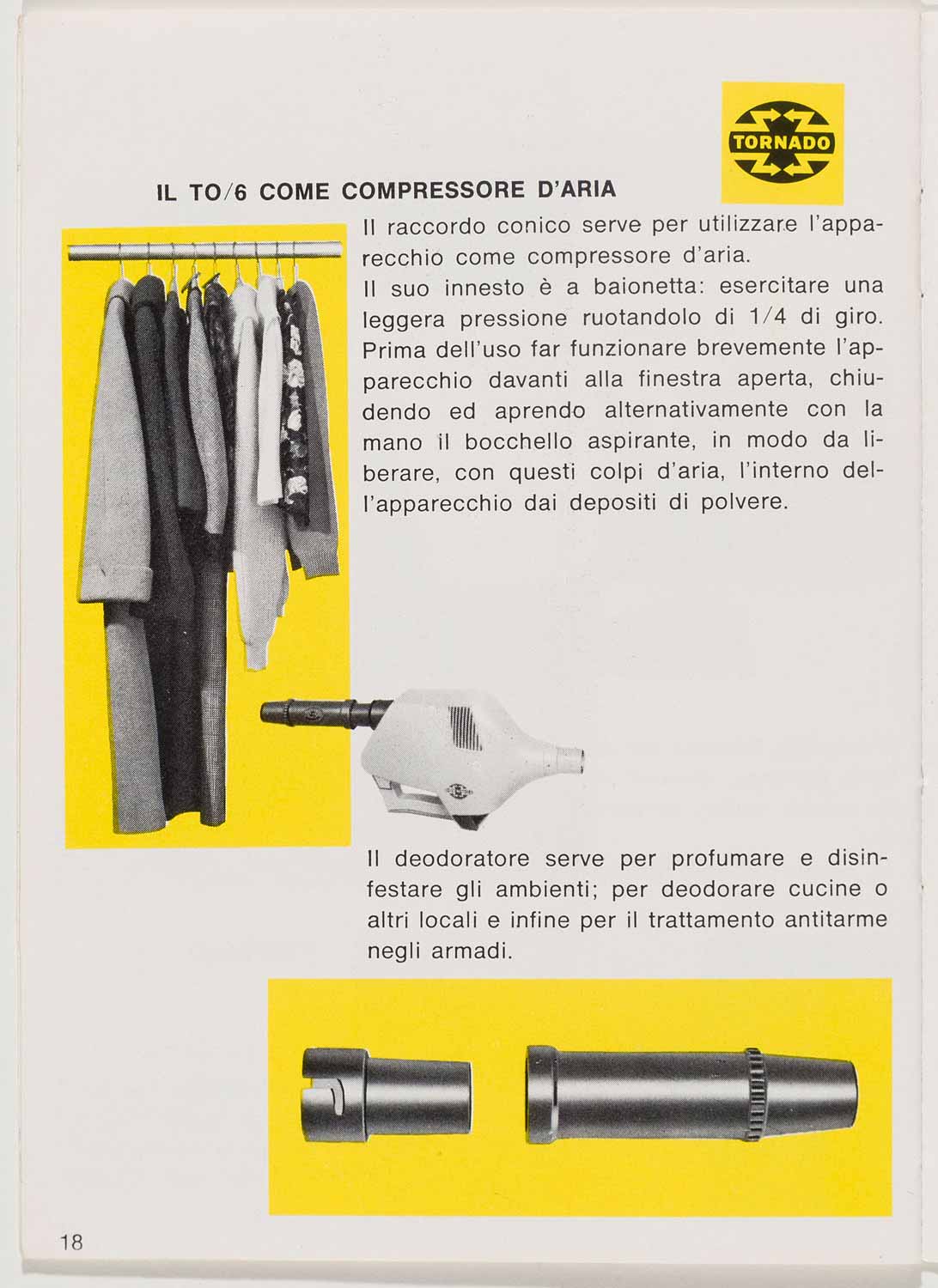 TORNADO

IL TO/6 COME COMPRESSORE D'ARIA

Il raccordo conico serve per utilizzare l'apparecchio come compressore d'aria.
Il suo innesto è a baionetta: esercitare una leggera pressione ruotandolo di 1/4 di giro. Prima dell'uso far funzionare brevemente l'apparecchio davanti alla finestra aperta, chiudendo ed aprendo alternativamente con la mano il bocchello aspirante, in modo da liberare, con questi colpi d'aria, l'interno dell'apparecchio dai depositi di polvere.

Il deodoratore serve per profumare e disinfestare gli ambienti; per deodorare cucine o altri locali e infine per il trattamento antitarme negli armadi.

18